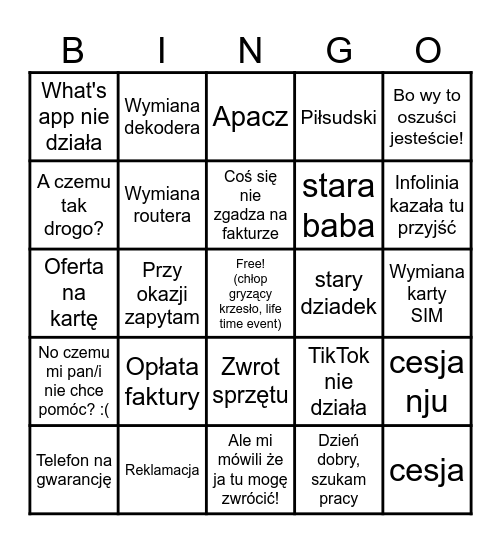 | B | I | N | G | O |
|---|---|---|---|---|
| What's app nie działa | Wymiana dekodera | Apacz | Piłsudski | Bo wy to oszuści jesteście! |
| A czemu tak drogo? | Wymiana routera | Coś się nie zgadza na fakturze | stara baba | Infolinia kazała tu przyjść |
| Oferta na kartę | Przy okazji zapytam | Free! (chłop gryzący krzesło, life time event) | stary dziadek | Wymiana karty SIM |
| No czemu mi pan/i nie chce pomóc? :( | Opłata faktury | Zwrot sprzętu | TikTok nie działa | cesja nju |
| Telefon na gwarancję | Reklamacja | Ale mi mówili że ja tu mogę zwrócić! | Dzień dobry, szukam pracy | cesja |